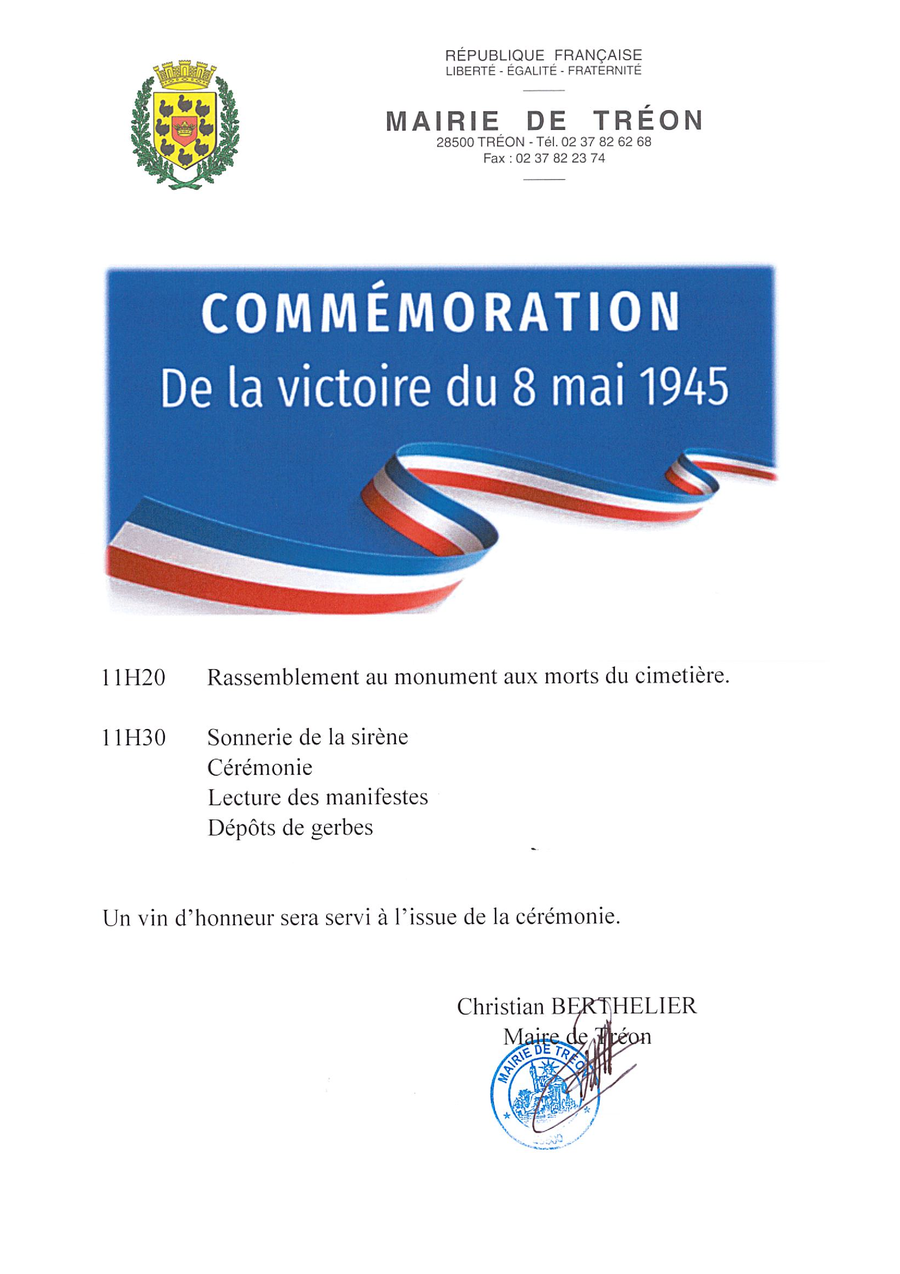 RÉPUBLIQUE FRANÇAISE
LIBERTÉ - ÉGALITÉ - FRATERNITÉ

MAIRIE DE TRÉON
28500 TRÉON - Tél. 02 37 82 62 68
Fax : 02 37 82 23 74

COMMÉMORATION
De la victoire du 8 mai 1945

11H20 Rassemblement au monument aux morts du cimetière.

11H30 Sonnerie de la sirène
Cérémonie
Lecture des manifestes
Dépôts de gerbes

Un vin d'honneur sera servi à l'issue de la cérémonie.

Christian BERTHELIER
Maire de Tréon

MAIRIE DE TRÉON